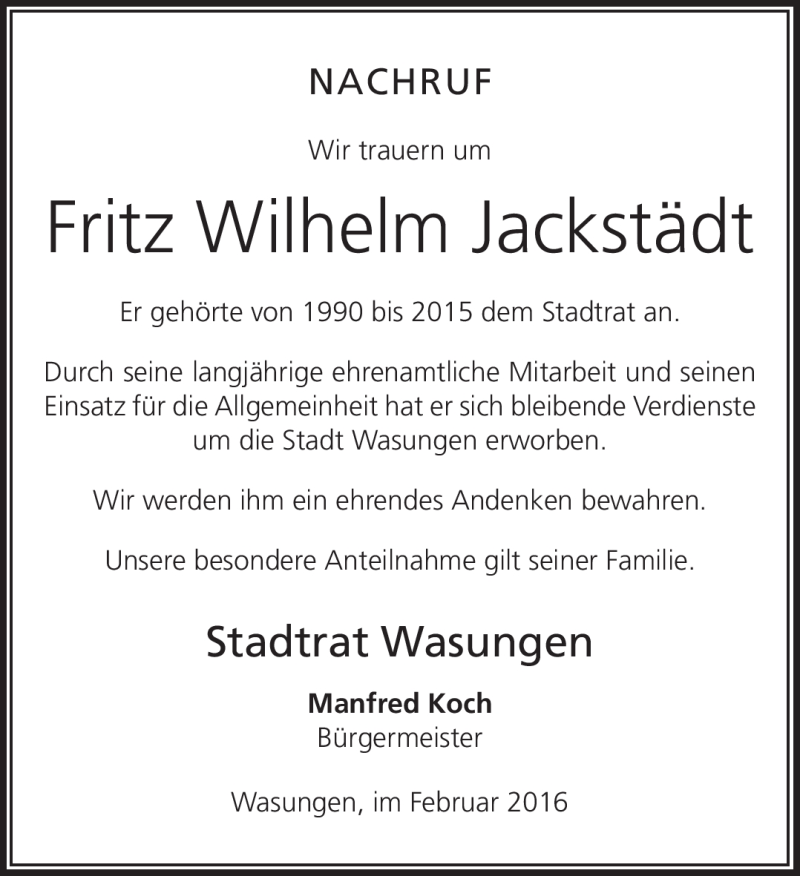 NACHRUF

Wir trauern um

Fritz Wilhelm Jackstädt

Er gehörte von 1990 bis 2015 dem Stadtrat an.

Durch seine langjährige ehrenamtliche Mitarbeit und seinen Einsatz für die Allgemeinheit hat er sich bleibende Verdienste um die Stadt Wasungen erworben.

Wir werden ihm ein ehrendes Andenken bewahren.

Unsere besondere Anteilnahme gilt seiner Familie.

Stadtrat Wasungen

Manfred Koch
Bürgermeister

Wasungen, im Februar 2016